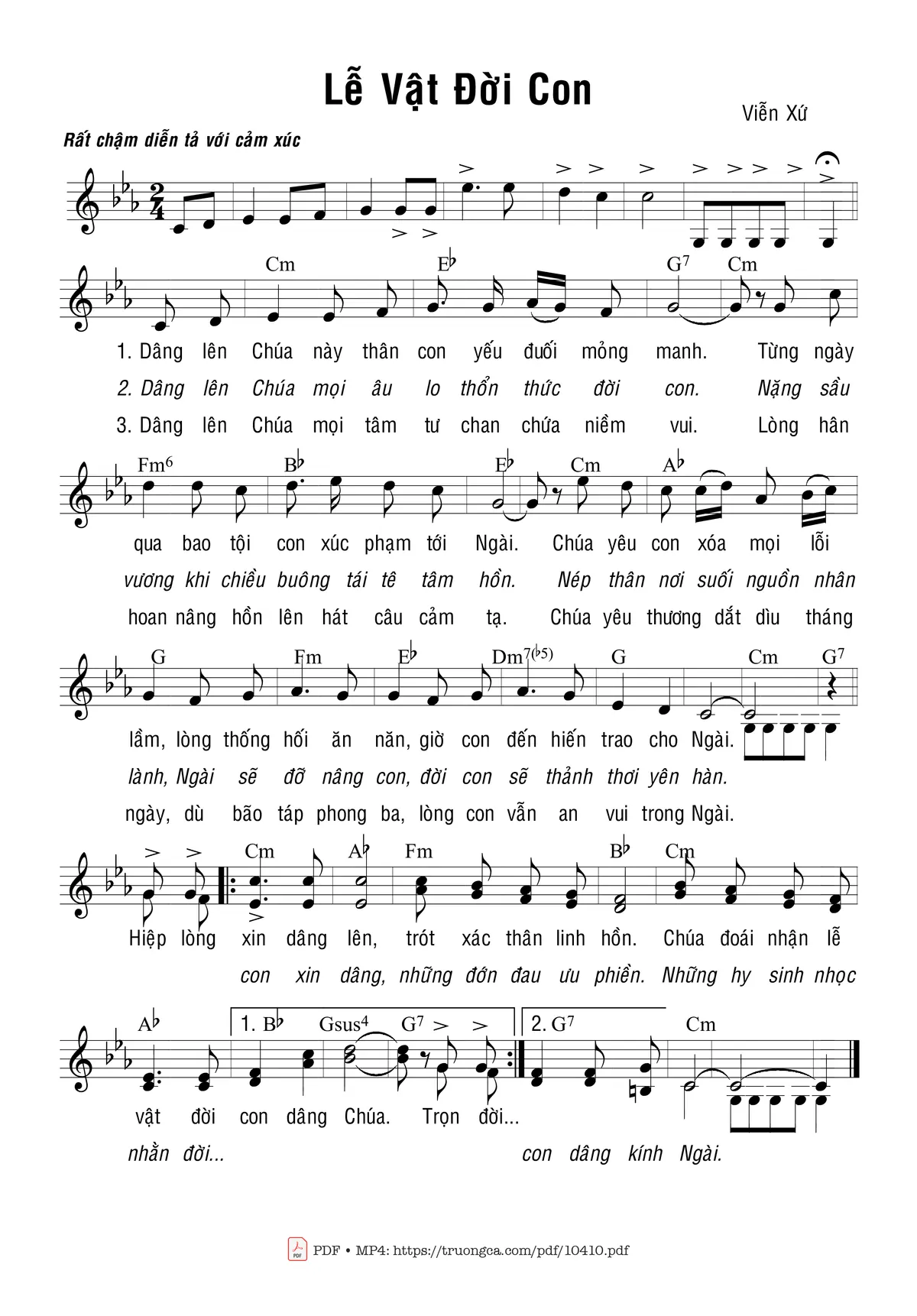 Lễ Vật Đời Con

Viễn Xứ

Rất chậm diễn tả với cảm xúc

Cm E♭ G7 Cm

1. Dâng lên Chúa này thân con yếu đuối mỏng manh. Từng ngày
2. Dâng lên Chúa mọi âu lo thổn thức đời con. Nặng sầu
3. Dâng lên Chúa mọi tâm tư chan chứa niềm vui. Lòng hân

Fm6 B♭ E♭ Cm A♭

qua bao tội con xúc phạm tới Ngài. Chúa yêu con xóa mọi lỗi
vương khi chiều buông tái tê tâm hồn. Nép thân nơi suối nguồn nhân
hoan nâng hồn lên hát câu cảm tạ. Chúa yêu thương dắt dìu tháng

G Fm E♭ Dm7(♭5) G Cm G7

lầm, lòng thống hối ăn năn, giờ con đến hiến trao cho Ngài.
lành, Ngài sẽ đỡ nâng con, đời con sẽ thảnh thơi yên hàn.
ngày, dù bão táp phong ba, lòng con vẫn an vui trong Ngài.

Cm A♭ Fm B♭ Cm

Hiệp lòng xin dâng lên, trót xác thân linh hồn. Chúa đoái nhận lễ
con xin dâng, những đớn đau ưu phiền. Những hy sinh nhọc

A♭ 1. B♭ Gsus4 G7 2. G7 Cm

vật đời con dâng Chúa. Trọn đời...
nhằn đời... con dâng kính Ngài.

PDF • MP4: https://truongca.com/pdf/10410.pdf